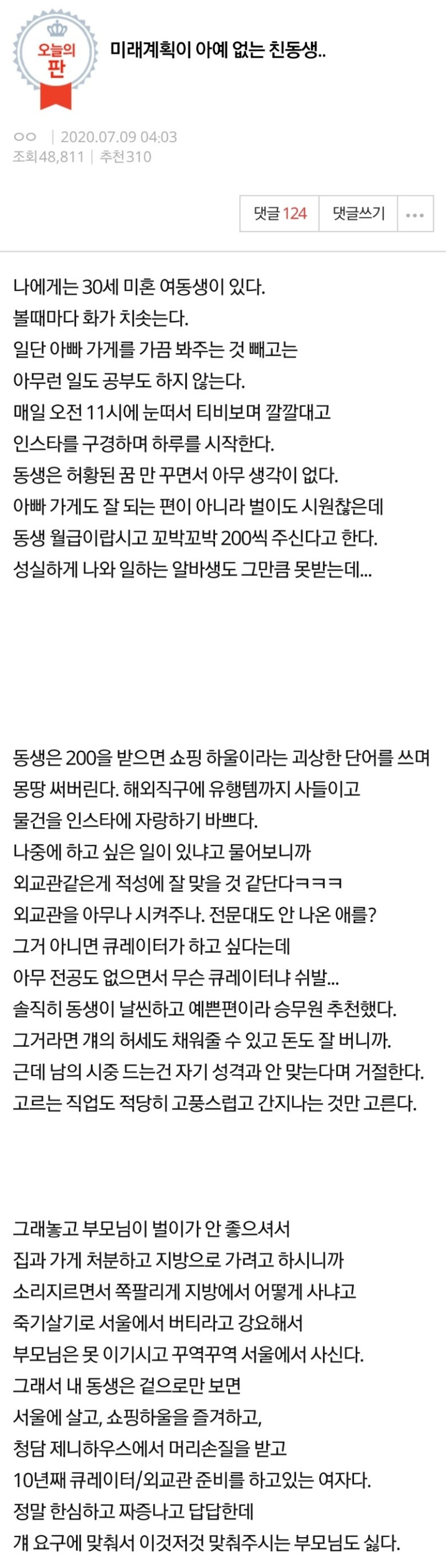 오늘의 판

미래계획이 아예 없는 친동생..

ㅇㅇ | 2020.07.09 04:03
조회48,811 | 추천310

댓글 124 댓글쓰기 ...

나에게는 30세 미혼 여동생이 있다.
볼때마다 화가 치솟는다.
일단 아빠 가게를 가끔 봐주는 것 빼고는
아무런 일도 공부도 하지 않는다.
매일 오전 11시에 눈떠서 티비보며 깔깔대고
인스타를 구경하며 하루를 시작한다.
동생은 허황된 꿈 만 꾸면서 아무 생각이 없다.
아빠 가게도 잘 되는 편이 아니라 벌이도 시원찮은데
동생 월급이랍시고 꼬박꼬박 200씩 주신다고 한다.
성실하게 나와 일하는 알바생도 그만큼 못받는데...

동생은 200을 받으면 쇼핑 하울이라는 괴상한 단어를 쓰며
몽땅 써버린다. 해외직구에 유행템까지 사들이고
물건을 인스타에 자랑하기 바쁘다.
나중에 하고 싶은 일이 있냐고 물어보니까
외교관같은게 적성에 잘 맞을 것 같단다ㅋㅋㅋ
외교관을 아무나 시켜주나. 전문대도 안 나온 애를?
그거 아니면 큐레이터가 하고 싶다는데
아무 전공도 없으면서 무슨 큐레이터냐 쉬발...
솔직히 동생이 날씬하고 예쁜편이라 승무원 추천했다.
그거라면 걔의 허세도 채워줄 수 있고 돈도 잘 버니까.
근데 남의 시중 드는건 자기 성격과 안 맞는다며 거절한다.
고르는 직업도 적당히 고풍스럽고 간지나는 것만 고른다.

그래놓고 부모님이 벌이가 안 좋으셔서
집과 가게 처분하고 지방으로 가려고 하시니까
소리지르면서 쪽팔리게 지방에서 어떻게 사냐고
죽기살기로 서울에서 버티라고 강요해서
부모님은 못 이기시고 꾸역꾸역 서울에서 사신다.
그래서 내 동생은 겉으로만 보면
서울에 살고, 쇼핑하울을 즐겨하고,
청담 제니하우스에서 머리손질을 받고
10년째 큐레이터/외교관 준비를 하고있는 여자다.
정말 한심하고 짜증나고 답답한데
걔 요구에 맞춰서 이것저것 맞춰주시는 부모님도 싫다.